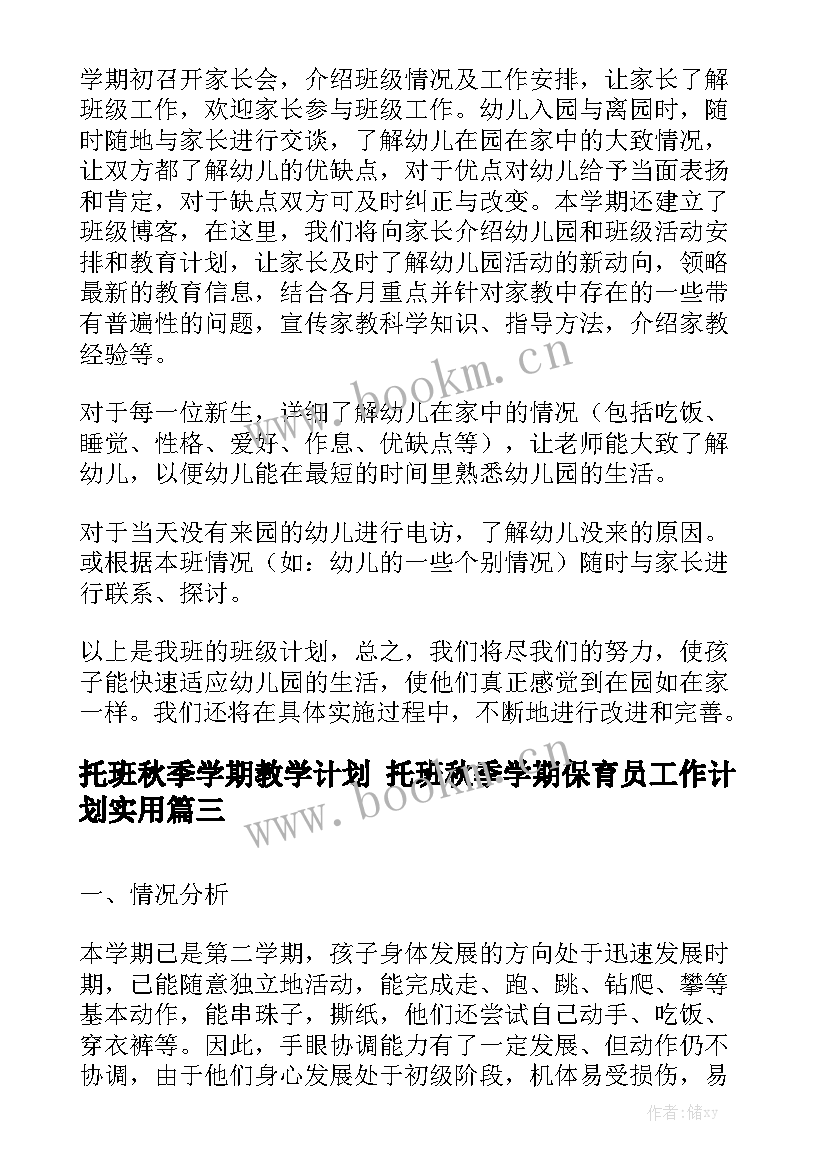 学期初召开家长会，介绍班级情况及工作安排，让家长了解班级工作，欢迎家长参与班级工作。幼儿入园与离园时，随时随地与家长进行交谈，了解幼儿在园在家中的大致情况，让双方都了解幼儿的优缺点，对于优点对幼儿给予当面表扬和肯定，对于缺点双方可及时纠正与改变。本学期还建立了班级博客，在这里，我们将向家长介绍幼儿园和班级活动安排和教育计划，让家长及时了解幼儿园活动的新动向，领略最新的教育信息，结合各月重点并针对家教中存在的一些带有普遍性的问题，宣传家教科学知识、指导方法，介绍家教经验等。

对于每一位新生，详细了解幼儿在家中的情况（包括吃饭、睡觉、性格、爱好、作息、优缺点等），让老师能大致了解幼儿，以便幼儿能在最短的时间里熟悉幼儿园的生活。

对于当天没有来园的幼儿进行电访，了解幼儿没来的原因。或根据本班情况（如：幼儿的一些个别情况）随时与家长进行联系、探讨。

以上是我班的班级计划，总之，我们将尽我们的努力，使孩子能快速适应幼儿园的生活，使他们真正感觉到在园如在家一样。我们还将在具体实施过程中，不断地进行改进和完善。

托班秋季学期教学计划 托班秋季学期保育员工作计划实用篇三

一、情况分析

本学期已是第二学期，孩子身体发展的方向处于迅速发展时期，已能随意独立地活动，能完成走、跑、跳、钻爬、攀等基本动作，能串珠子，撕纸，他们还尝试自己动手、吃饭、穿衣裤等。因此，手眼协调能力有了一定发展、但动作仍不协调，由于他们身心发展处于初级阶段，机体易受损伤，易

www.bookm.cn

www.bookm.cn

作者：储xy